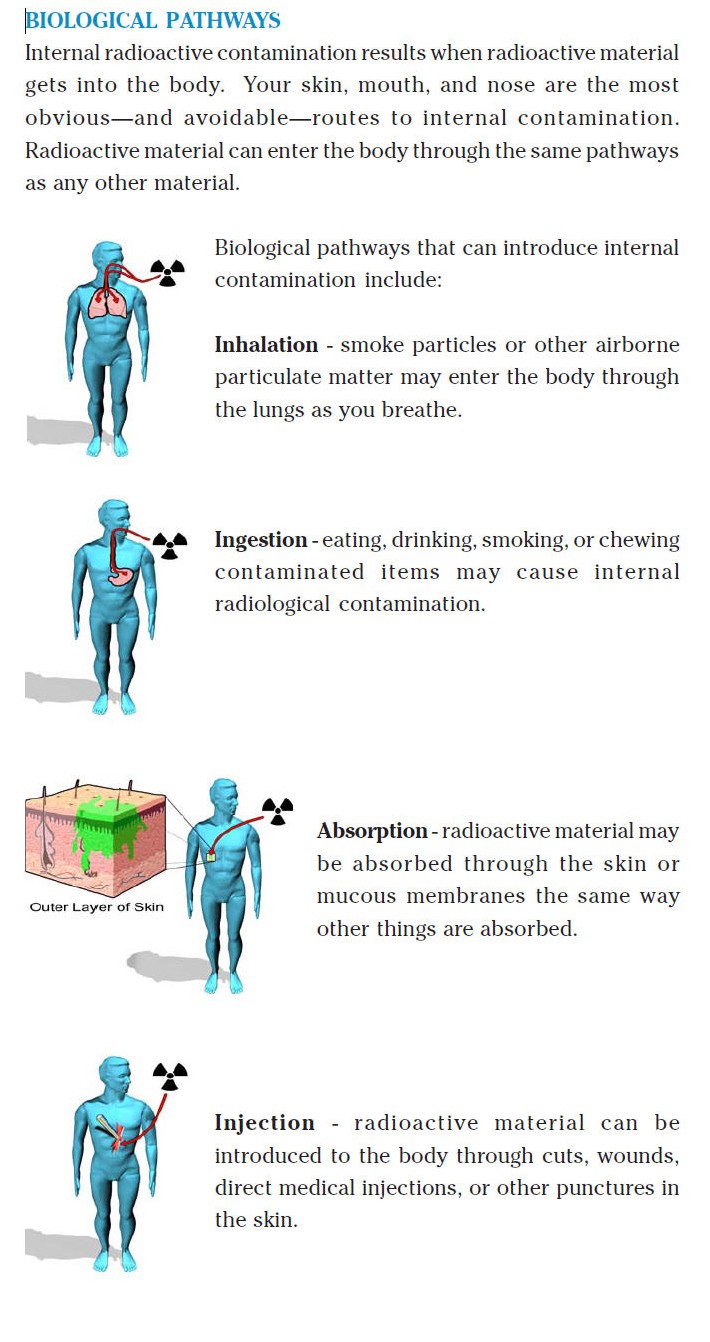 BIOLOGICAL PATHWAYS

Internal radioactive contamination results when radioactive material gets into the body. Your skin, mouth, and nose are the most obvious—and avoidable—routes to internal contamination. Radioactive material can enter the body through the same pathways as any other material.

Biological pathways that can introduce internal contamination include:

Inhalation - smoke particles or other airborne particulate matter may enter the body through the lungs as you breathe.

Ingestion - eating, drinking, smoking, or chewing contaminated items may cause internal radiological contamination.

Outer Layer of Skin

Absorption - radioactive material may be absorbed through the skin or mucous membranes the same way other things are absorbed.

Injection - radioactive material can be introduced to the body through cuts, wounds, direct medical injections, or other punctures in the skin.